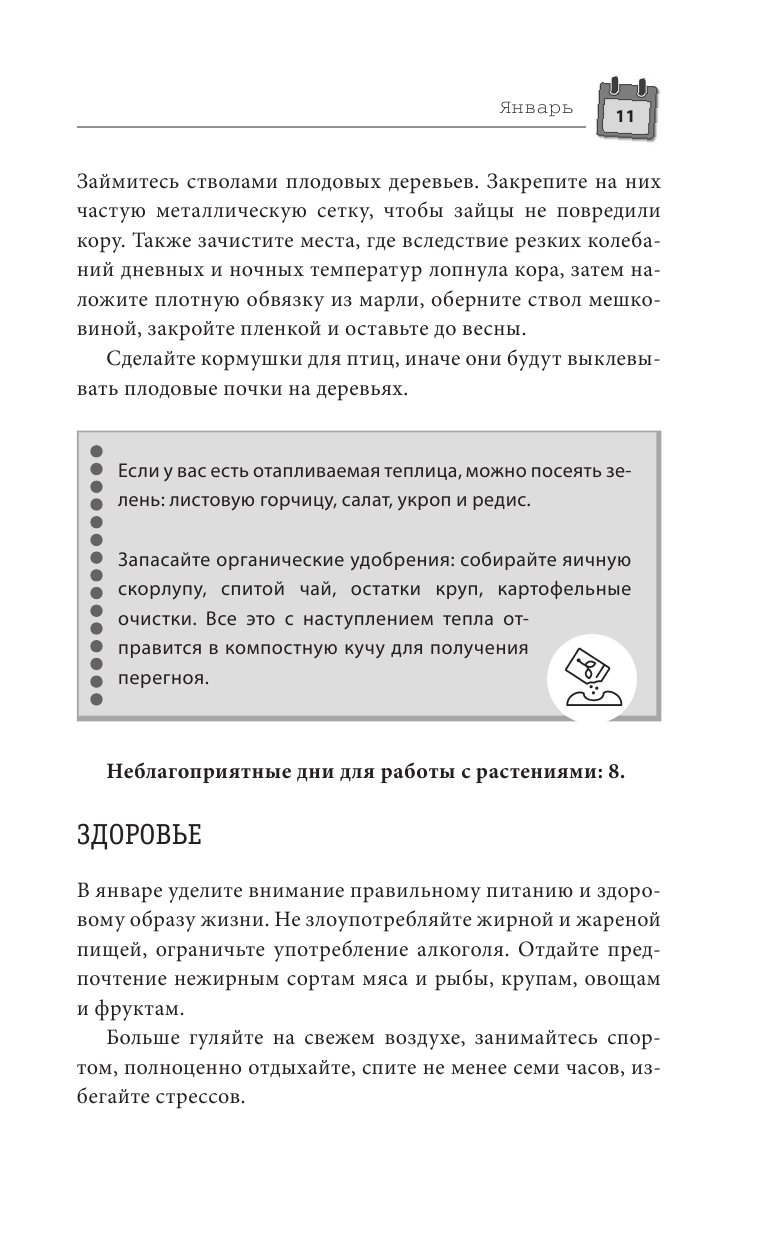 Январь 11

Займитесь стволами плодовых деревьев. Закрепите на них частую металлическую сетку, чтобы зайцы не повредили кору. Также зачистите места, где вследствие резких колебаний дневных и ночных температур лопнула кора, затем наложите плотную обвязку из марли, оберните ствол мешковиной, закройте пленкой и оставьте до весны.

Сделайте кормушки для птиц, иначе они будут выклевывать плодовые почки на деревьях.

Если у вас есть отапливаемая теплица, можно посеять зелень: листовую горчицу, салат, укроп и редис.

Запасайте органические удобрения: собирайте яичную скорлупу, спитой чай, остатки круп, картофельные очистки. Все это с наступлением тепла отправится в компостную кучу для получения перегноя.

Неблагоприятные дни для работы с растениями: 8.

ЗДОРОВЬЕ

В январе уделите внимание правильному питанию и здоровому образу жизни. Не злоупотребляйте жирной и жареной пищей, ограничьте употребление алкоголя. Отдайте предпочтение нежирным сортам мяса и рыбы, крупам, овощам и фруктам.

Больше гуляйте на свежем воздухе, занимайтесь спортом, полноценно отдыхайте, спите не менее семи часов, избегайте стрессов.